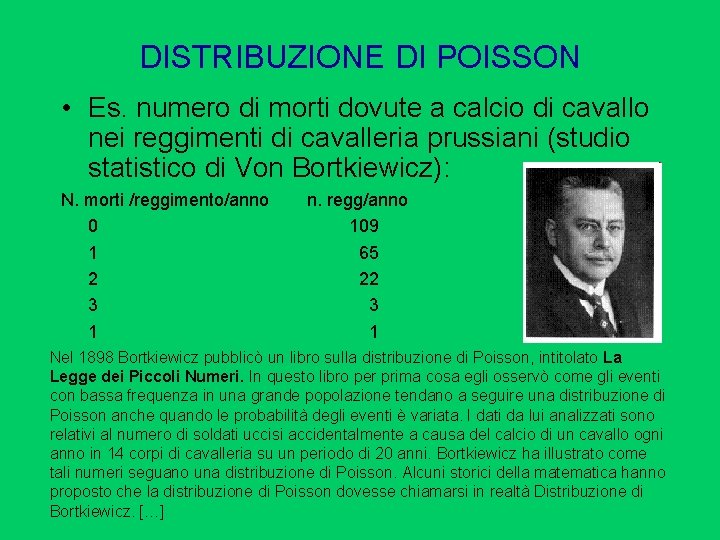 DISTRIBUZIONE DI POISSON

• Es. numero di morti dovute a calcio di cavallo nei reggimenti di cavalleria prussiani (studio statistico di Von Bortkiewicz):

| N. morti /reggimento/anno | n. regg/anno |
|---|---|
| 0 | 109 |
| 1 | 65 |
| 2 | 22 |
| 3 | 3 |
| 1 | 1 |

Nel 1898 Bortkiewicz pubblicò un libro sulla distribuzione di Poisson, intitolato La Legge dei Piccoli Numeri. In questo libro per prima cosa egli osservò come gli eventi con bassa frequenza in una grande popolazione tendano a seguire una distribuzione di Poisson anche quando le probabilità degli eventi è variata. I dati da lui analizzati sono relativi al numero di soldati uccisi accidentalmente a causa del calcio di un cavallo ogni anno in 14 corpi di cavalleria su un periodo di 20 anni. Bortkiewicz ha illustrato come tali numeri seguano una distribuzione di Poisson. Alcuni storici della matematica hanno proposto che la distribuzione di Poisson dovesse chiamarsi in realtà Distribuzione di Bortkiewicz. [...]